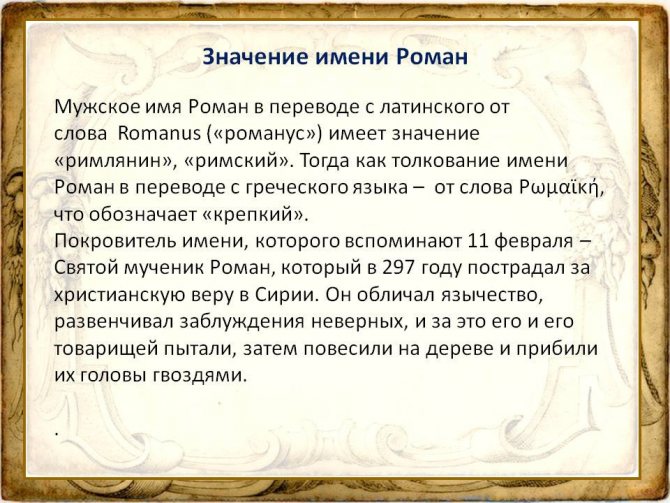 Значение имени Роман

Мужское имя Роман в переводе с латинского от слова Romanus («романус») имеет значение «римлянин», «римский». Тогда как толкование имени Роман в переводе с греческого языка – от слова Ρωμαϊκή, что обозначает «крепкий».

Покровитель имени, которого вспоминают 11 февраля – Святой мученик Роман, который в 297 году пострадал за христианскую веру в Сирии. Он обличал язычество, развенчивал заблуждения неверных, и за это его и его товарищей пытали, затем повесили на дереве и прибили их головы гвоздями.

.